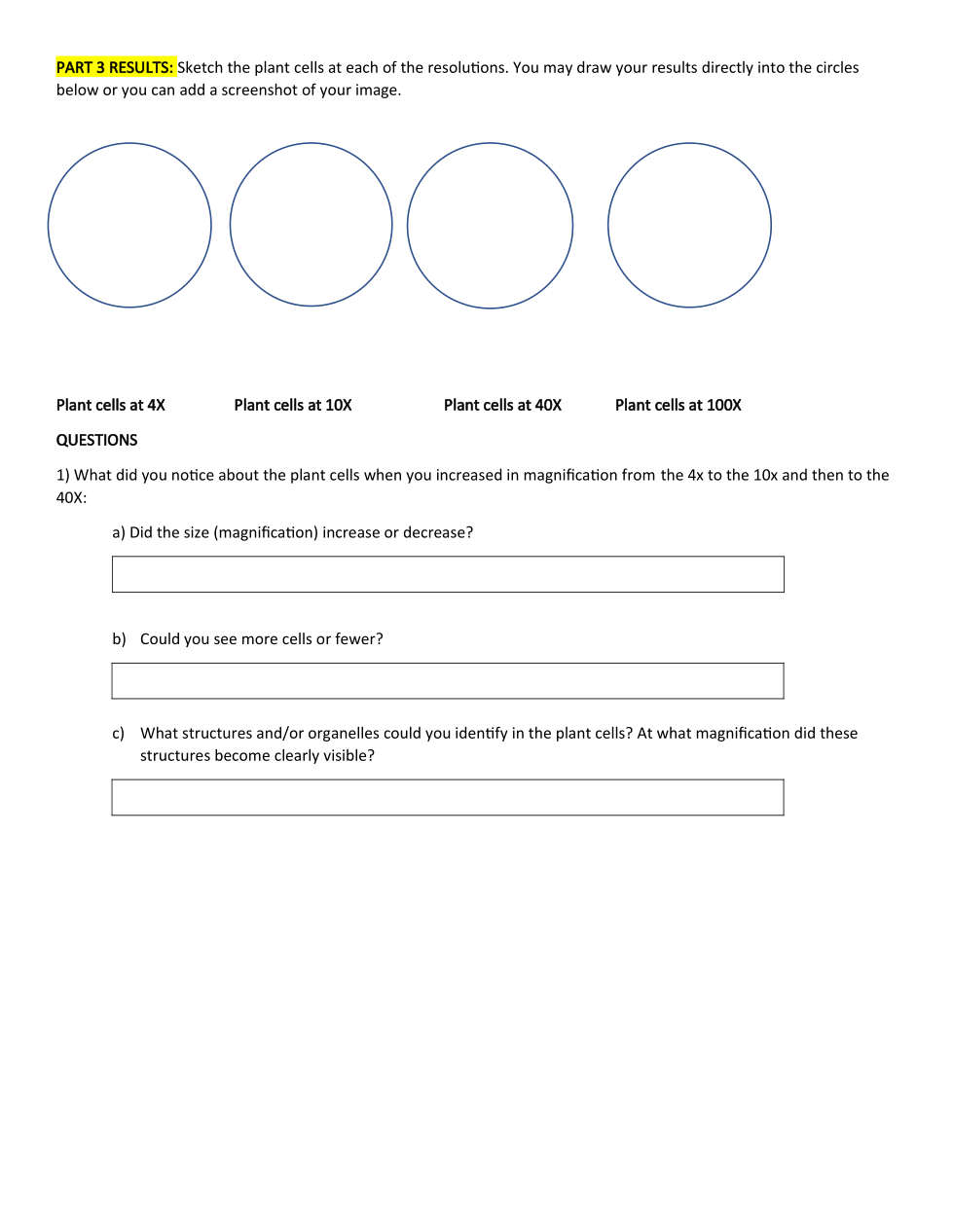 PART 3 RESULTS: Sketch the plant cells at each of the resolutions. You may draw your results directly into the circles below or you can add a screenshot of your image.

Plant cells at 4X

Plant cells at 10X

Plant cells at 40X

Plant cells at 100X

QUESTIONS

1) What did you notice about the plant cells when you increased in magnification from the 4x to the 10x and then to the 40X:

a) Did the size (magnification) increase or decrease?

b) Could you see more cells or fewer?

c) What structures and/or organelles could you identify in the plant cells? At what magnification did these structures become clearly visible?